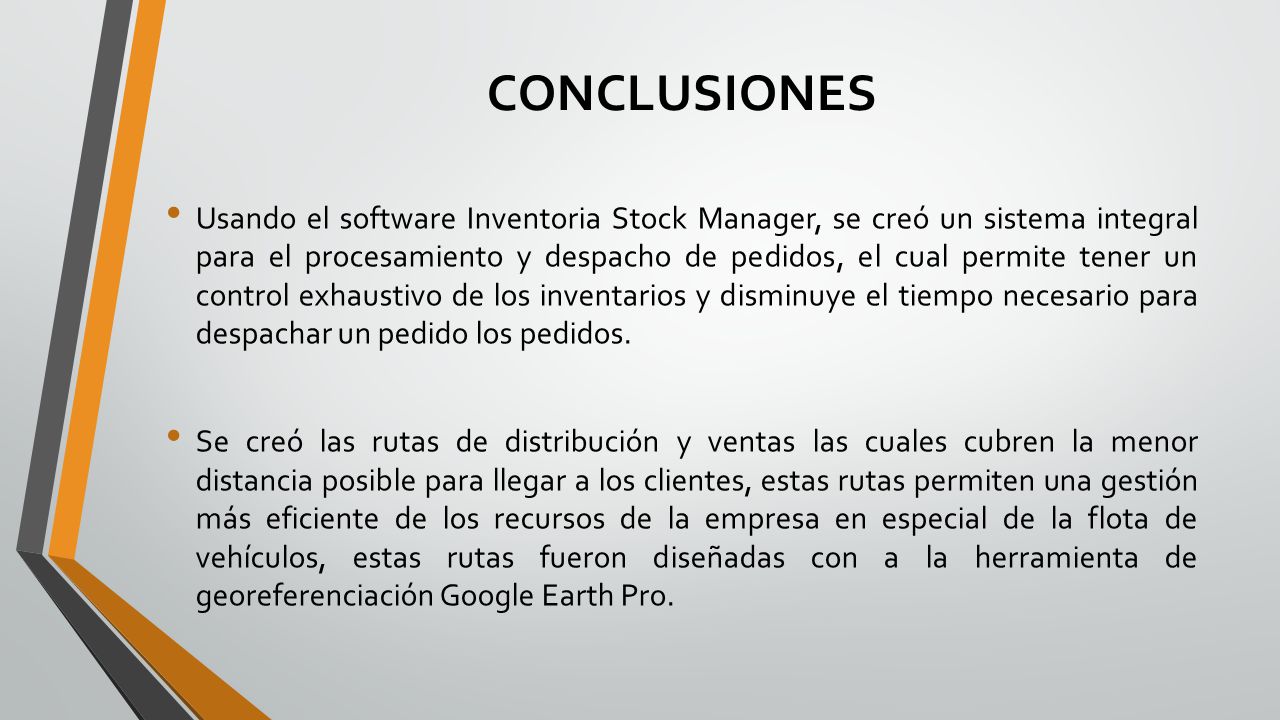 CONCLUSIONES

• Usando el software Inventoria Stock Manager, se creó un sistema integral para el procesamiento y despacho de pedidos, el cual permite tener un control exhaustivo de los inventarios y disminuye el tiempo necesario para despachar un pedido los pedidos.

• Se creó las rutas de distribución y ventas las cuales cubren la menor distancia posible para llegar a los clientes, estas rutas permiten una gestión más eficiente de los recursos de la empresa en especial de la flota de vehículos, estas rutas fueron diseñadas con a la herramienta de georeferenciación Google Earth Pro.